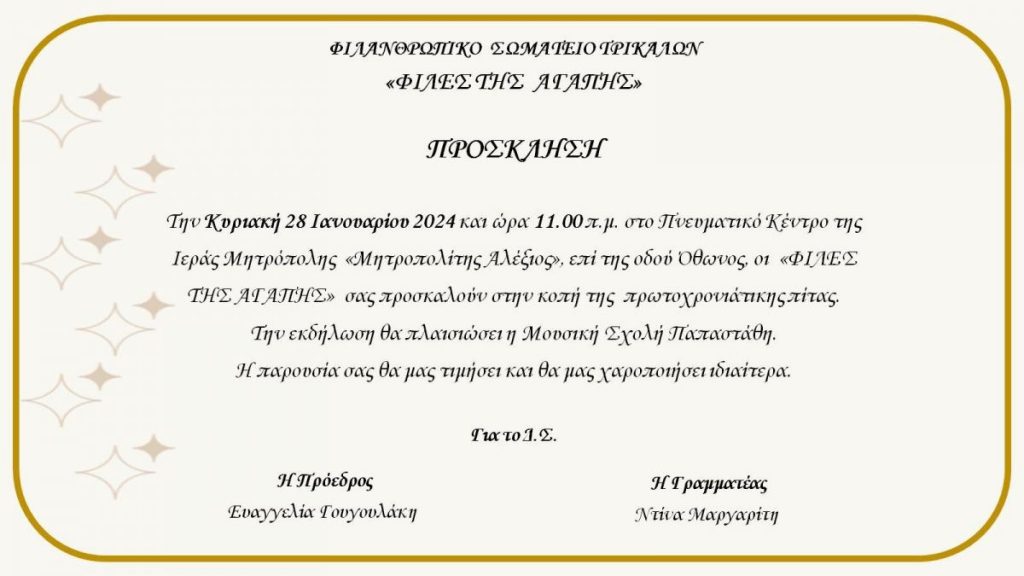 ΦΙΛΑΝΘΡΩΠΙΚΟ ΣΩΜΑΤΕΙΟ ΤΡΙΚΑΛΩΝ
«ΦΙΛΕΣ ΤΗΣ ΑΓΑΠΗΣ»

ΠΡΟΣΚΛΗΣΗ

Την Κυριακή 28 Ιανουαρίου 2024 και ώρα 11.00 π.μ. στο Πνευματικό Κέντρο της Ιεράς Μητρόπολης «Μητροπολίτης Αλέξιος», επί της οδού Όθωνος, οι «ΦΙΛΕΣ ΤΗΣ ΑΓΑΠΗΣ» σας προσκαλούν στην κοπή της πρωτοχρονιάτικης πίτας.

Την εκδήλωση θα πλαισιώσει η Μουσική Σχολή Παπαστάθη.

Η παρουσία σας θα μας τιμήσει και θα μας χαροποιήσει ιδιαίτερα.

Για το Δ.Σ.

Η Πρόεδρος
Ευαγγελία Γουγουλάκη

Η Γραμματέας
Ντίνα Μαργαρίτη